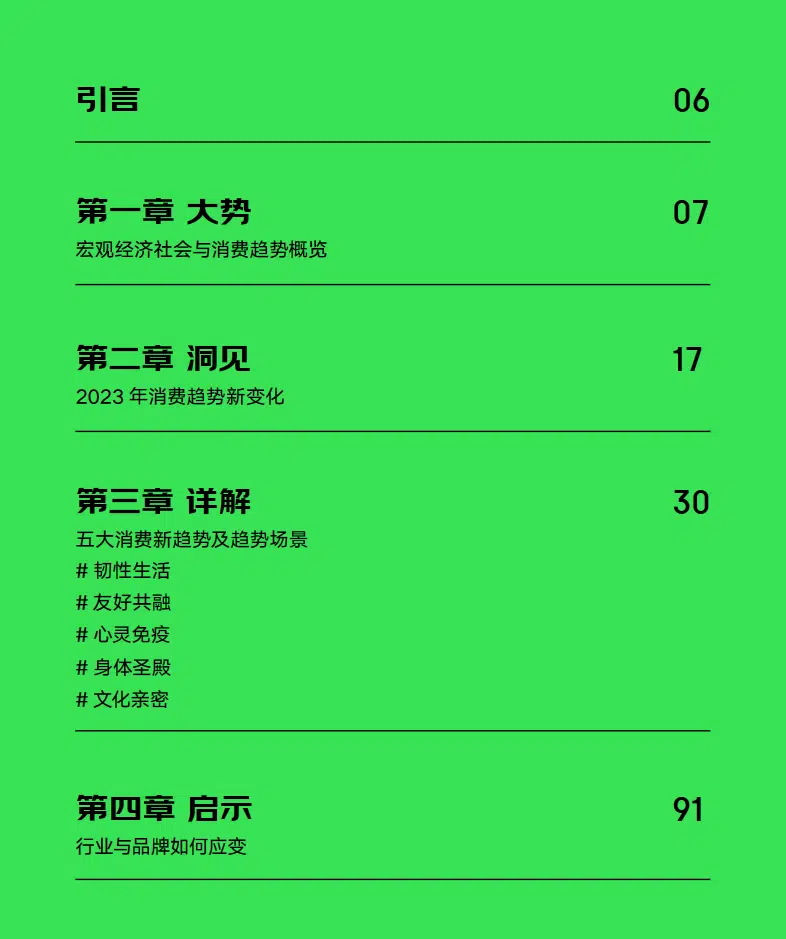 引言 06

第一章 大势 07
宏观经济社会与消费趋势概览

第二章 洞见 17
2023年消费趋势新变化

第三章 详解 30
五大消费新趋势及趋势场景
# 韧性生活
# 友好共融
# 心灵免疫
# 身体圣殿
# 文化亲密

第四章 启示 91
行业与品牌如何应变